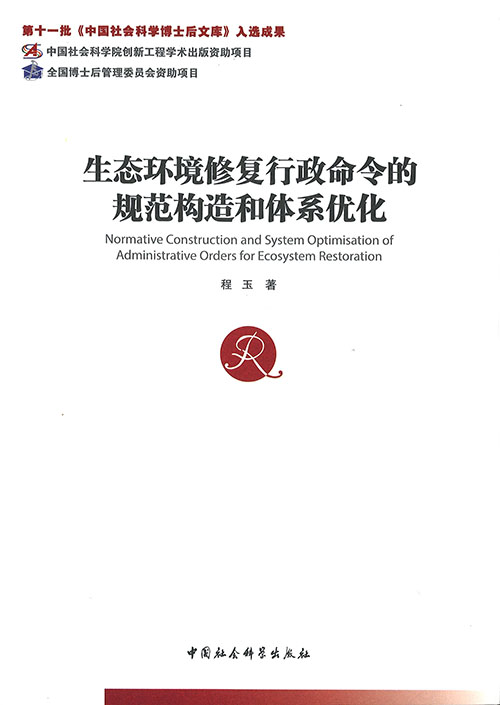 第十一批《中国社会科学博士后文库》入选成果

中国社会科学院创新工程学术出版资助项目

全国博士后管理委员会资助项目

生态环境修复行政命令的规范构造和体系优化

Normative Construction and System Optimisation of Administrative Orders for Ecosystem Restoration

程 玉 著

R

中国社会科学出版社